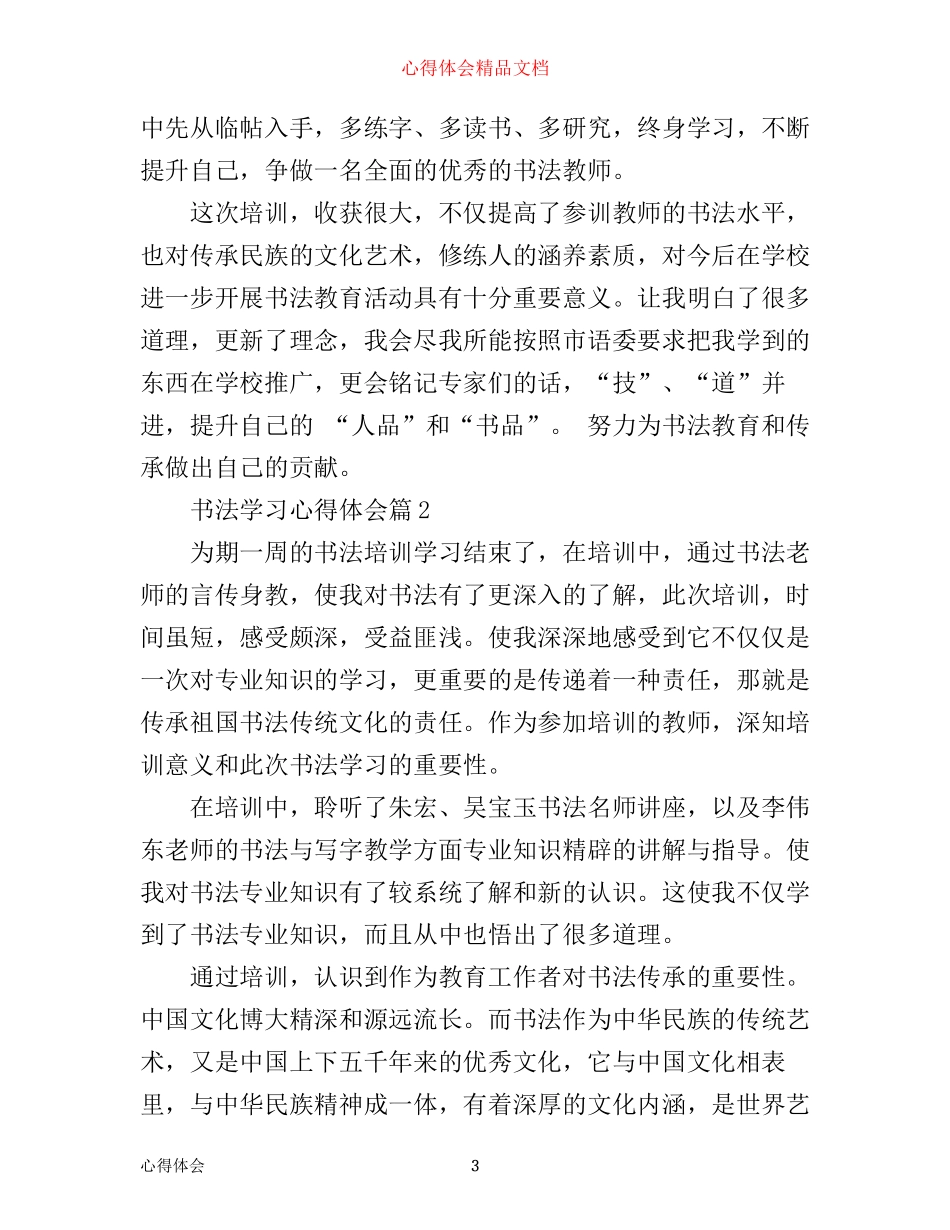 心得体会精品文档

中先从临帖入手，多练字、多读书、多研究，终身学习，不断提升自己，争做一名全面的优秀的书法教师。

这次培训，收获很大，不仅提高了参训教师的书法水平，也对传承民族的文化艺术，修练人的涵养素质，对今后在学校进一步开展书法教育活动具有十分重要意义。让我明白了很多道理，更新了理念，我会尽我所能按照市语委要求把我学到的东西在学校推广，更会铭记专家们的话，“技”、“道”并进，提升自己的 “人品”和“书品”。 努力为书法教育和传承做出自己的贡献。

书法学习心得体会篇2

为期一周的书法培训学习结束了，在培训中，通过书法老师的言传身教，使我对书法有了更深入的了解，此次培训，时间虽短，感受颇深，受益匪浅。使我深深地感受到它不仅仅是一次对专业知识的学习，更重要的是传递着一种责任，那就是传承祖国书法传统文化的责任。作为参加培训的教师，深知培训意义和此次书法学习的重要性。

在培训中，聆听了朱宏、吴宝玉书法名师讲座，以及李伟东老师的书法与写字教学方面专业知识精辟的讲解与指导。使我对书法专业知识有了较系统了解和新的认识。这使我不仅学到了书法专业知识，而且从中也悟出了很多道理。

通过培训，认识到作为教育工作者对书法传承的重要性。中国文化博大精深和源远流长。而书法作为中华民族的传统艺术，又是中国上下五千年来的优秀文化，它与中国文化相表里，与中华民族精神成一体，有着深厚的文化内涵，是世界艺

心得体会 3